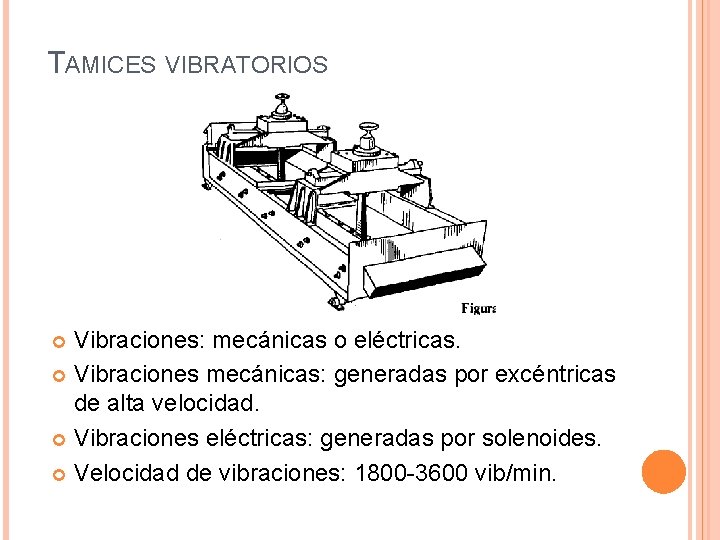 TAMICES VIBRATORIOS

Figura

• Vibraciones: mecánicas o eléctricas.
• Vibraciones mecánicas: generadas por excéntricas de alta velocidad.
• Vibraciones eléctricas: generadas por solenoides.
• Velocidad de vibraciones: 1800-3600 vib/min.